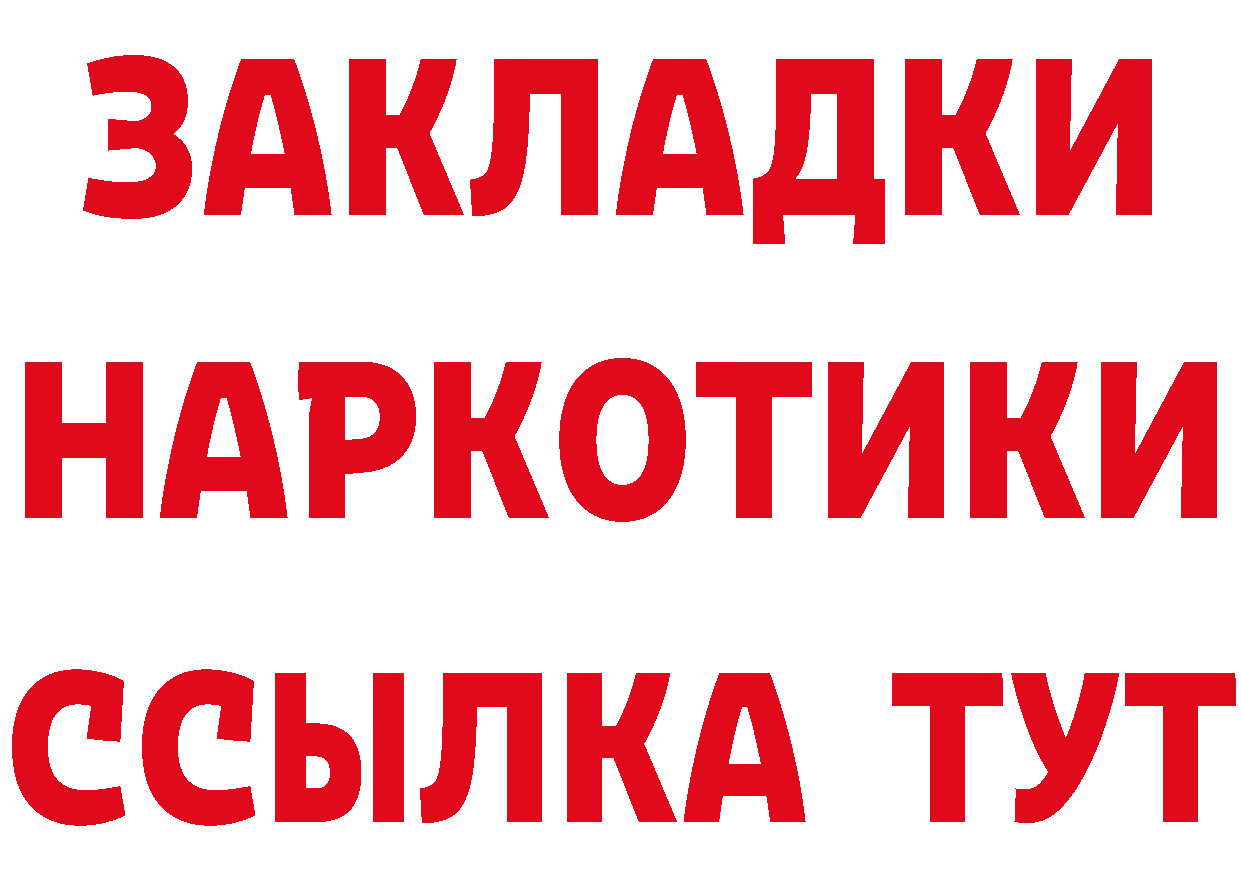 ЗАКЛАДКИ
НАРКОТИКИ
ССЫЛКА ТУТ